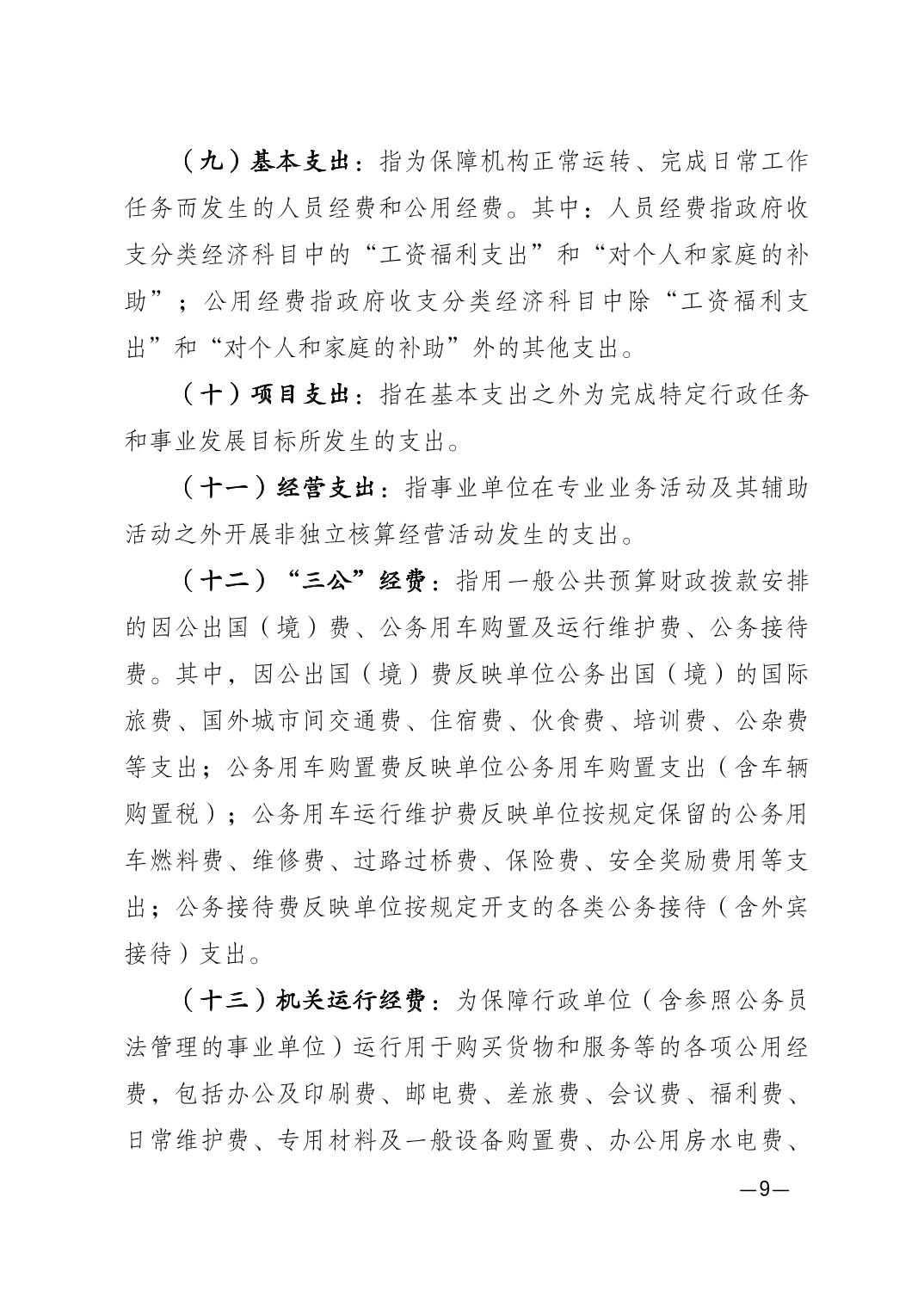 （九）基本支出：指为保障机构正常运转、完成日常工作任务而发生的人员经费和公用经费。其中：人员经费指政府收支分类经济科目中的“工资福利支出”和“对个人和家庭的补助”；公用经费指政府收支分类经济科目中除“工资福利支出”和“对个人和家庭的补助”外的其他支出。

（十）项目支出：指在基本支出之外为完成特定行政任务和事业发展目标所发生的支出。

（十一）经营支出：指事业单位在专业业务活动及其辅助活动之外开展非独立核算经营活动发生的支出。

（十二）“三公”经费：指用一般公共预算财政拨款安排的因公出国（境）费、公务用车购置及运行维护费、公务接待费。其中，因公出国（境）费反映单位公务出国（境）的国际旅费、国外城市间交通费、住宿费、伙食费、培训费、公杂费等支出；公务用车购置费反映单位公务用车购置支出（含车辆购置税）；公务用车运行维护费反映单位按规定保留的公务用车燃料费、维修费、过路过桥费、保险费、安全奖励费用等支出；公务接待费反映单位按规定开支的各类公务接待（含外宾接待）支出。

（十三）机关运行经费：为保障行政单位（含参照公务员法管理的事业单位）运行用于购买货物和服务等的各项公用经费，包括办公及印刷费、邮电费、差旅费、会议费、福利费、日常维护费、专用材料及一般设备购置费、办公用房水电费、

—9—